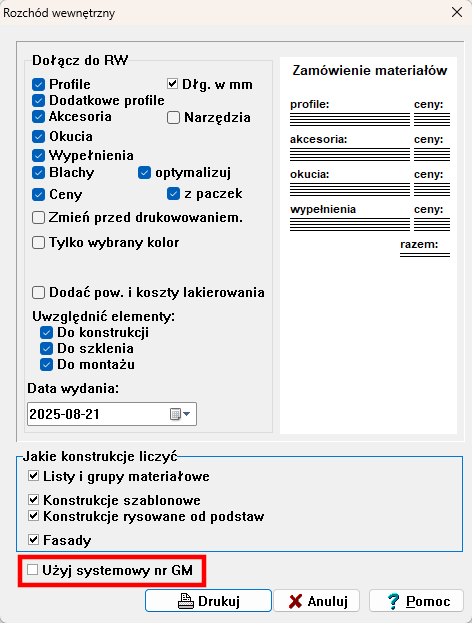 Rozchód wewnętrzny

Dołącz do RW
Profile
Dłg. w mm
Dodatkowe profile
Akcesoria
Narzędzia
Okucia
Wypełnienia
Blachy
optymalizuj
Ceny
z paczek
Zmień przed drukowowaniem.
Tylko wybrany kolor
Dodać pow. i koszty lakierowania
Uwzględnić elementy:
Do konstrukcji
Do szklenia
Do montażu
Data wydania:
2025-08-21

Zamówienie materiałów
profile:
ceny:
akcesoria:
ceny:
okucia:
ceny:
wypełnienia
ceny:
razem:

Jakie konstrukcje liczyć
Listy i grupy materiałowe
Konstrukcje szablonowe
Konstrukcje rysowane od podstaw
Fasady

Użyj systemowy nr GM

Drukuj
Anuluj
Pomoc